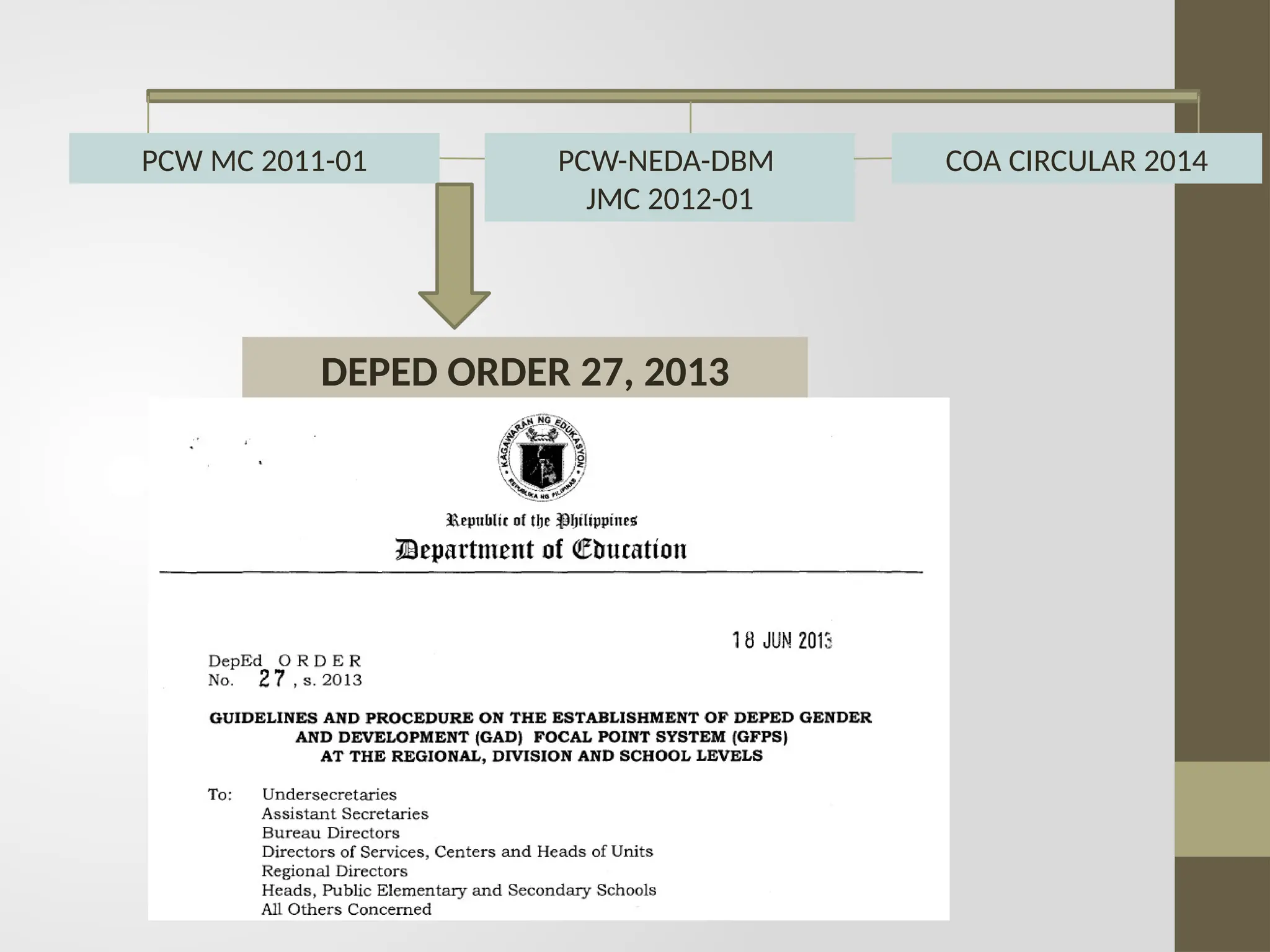 PCW MC 2011-01

PCW-NEDA-DBM JMC 2012-01

COA CIRCULAR 2014

DEPED ORDER 27, 2013

KAGAWARAN NG EDUKASYON
REPUBLIKA NG PILIPINAS

Republic of the Philippines
Department of Education

18 JUN 2013

DepEd ORDER
No. 27, s. 2013

GUIDELINES AND PROCEDURE ON THE ESTABLISHMENT OF DEPED GENDER AND DEVELOPMENT (GAD) FOCAL POINT SYSTEM (GFPS) AT THE REGIONAL, DIVISION AND SCHOOL LEVELS

To: Undersecretaries
Assistant Secretaries
Bureau Directors
Directors of Services, Centers and Heads of Units
Regional Directors
Heads, Public Elementary and Secondary Schools
All Others Concerned